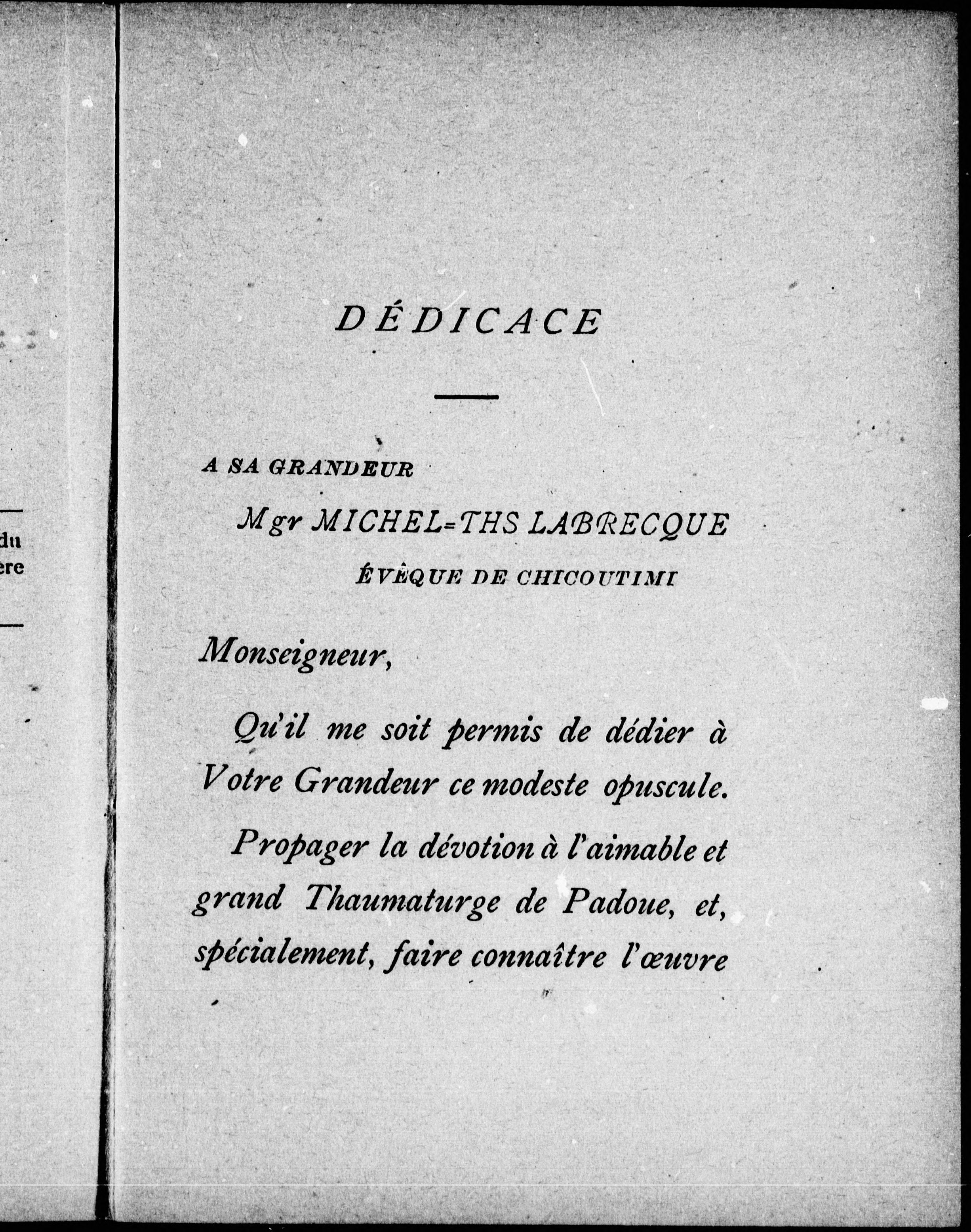 du
ère

DÉDICACE

A SA GRANDEUR

Mgr MICHEL=THS LABRECQUE

ÉVÊQUE DE CHICOUTIMI

Monseigneur,

Qu'il me soit permis de dédier à Votre Grandeur ce modeste opuscule.

Propager la dévotion à l'aimable et grand Thaumaturge de Padoue, et, spécialement, faire connaître l'œuvre